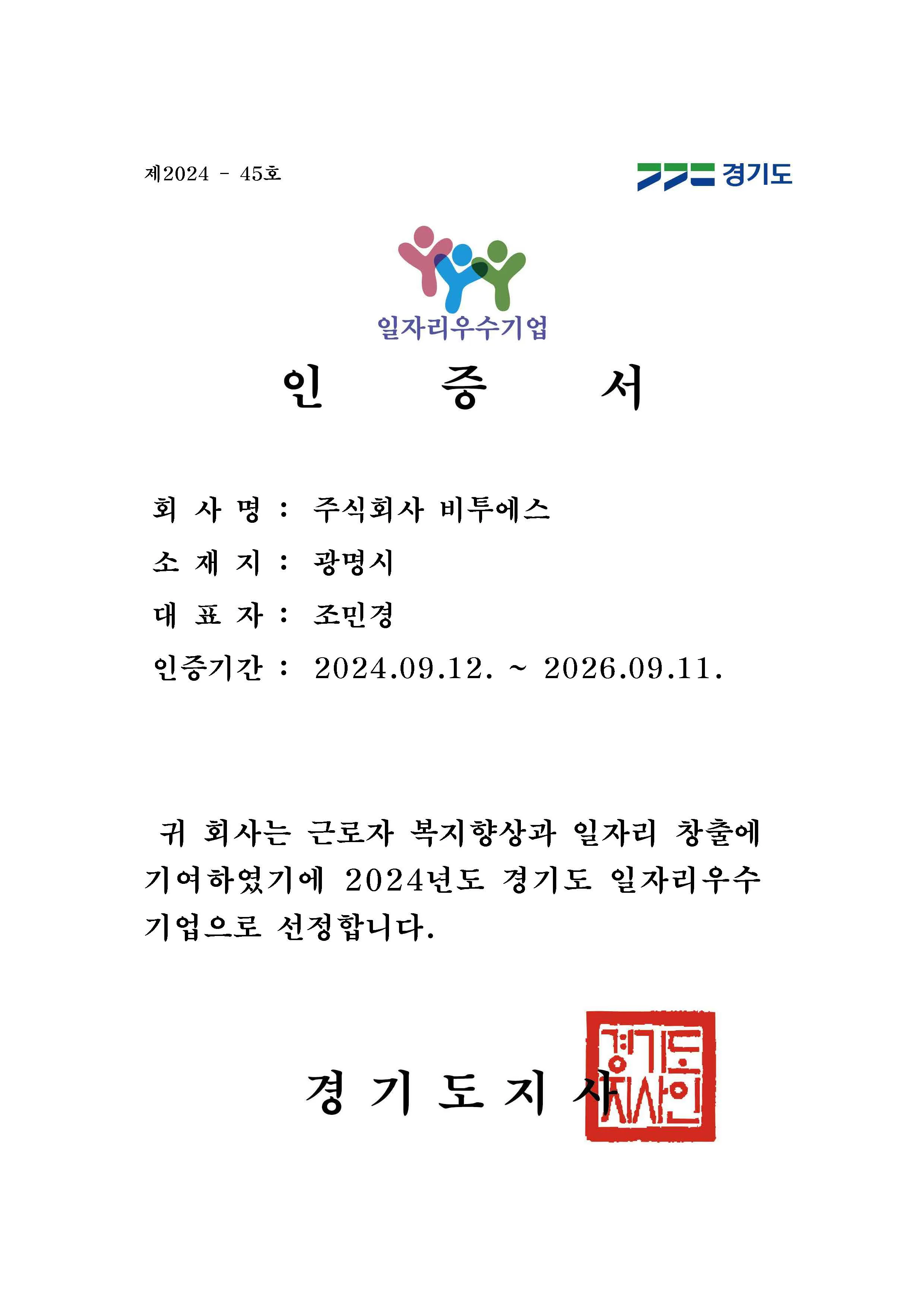 제2024 - 45호

경기도

일자리우수기업

인 증 서

회 사 명 : 주식회사 비투에스

소 재 지 : 광명시

대 표 자 : 조민경

인증기간 : 2024.09.12. ~ 2026.09.11.

귀 회사는 근로자 복지향상과 일자리 창출에 기여하였기에 2024년도 경기도 일자리우수기업으로 선정합니다.

경 기 도 지 사

경기도지사인